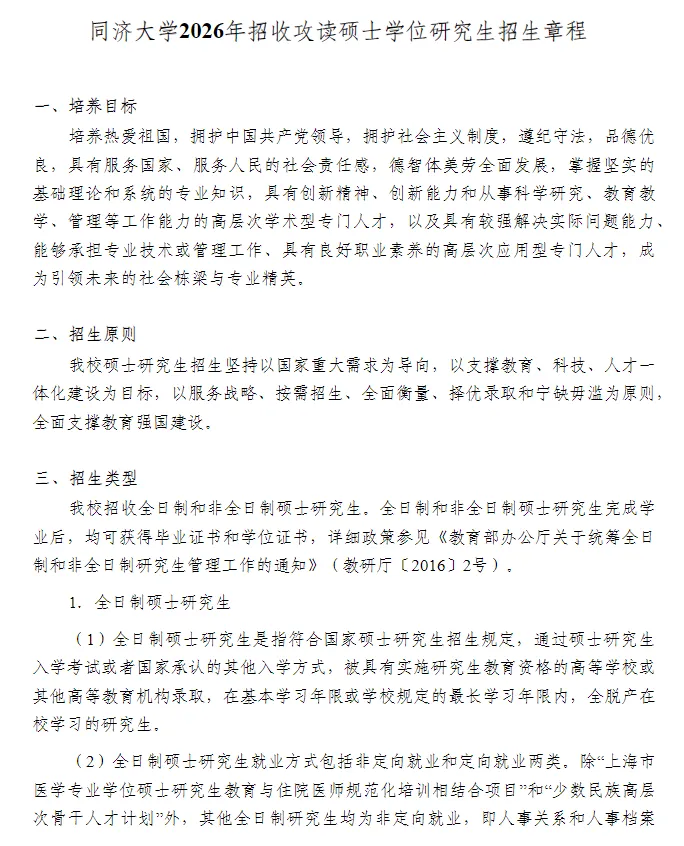 同济大学2026年招收攻读硕士学位研究生招生章程

一、培养目标

培养热爱祖国，拥护中国共产党领导，拥护社会主义制度，遵纪守法，品德优良，具有服务国家、服务人民的社会责任感，德智体美劳全面发展，掌握坚实的基础理论和系统的专业知识，具有创新精神、创新能力和从事科学研究、教育教学、管理等工作能力的高层次学术型专门人才，以及具有较强解决实际问题能力、能够承担专业技术或管理工作、具有良好职业素养的高层次应用型专门人才，成为引领未来的社会栋梁与专业精英。

二、招生原则

我校硕士研究生招生坚持以国家重大需求为导向，以支撑教育、科技、人才一体化建设为目标，以服务战略、按需招生、全面衡量、择优录取和宁缺毋滥为原则，全面支撑教育强国建设。

三、招生类型

我校招收全日制和非全日制硕士研究生。全日制和非全日制硕士研究生完成学业后，均可获得毕业证书和学位证书，详细政策参见《教育部办公厅关于统筹全日制和非全日制研究生管理工作的通知》（教研厅〔2016〕2号）。

1. 全日制硕士研究生

（1）全日制硕士研究生是指符合国家硕士研究生招生规定，通过硕士研究生入学考试或者国家承认的其他入学方式，被具有实施研究生教育资格的高等学校或其他高等教育机构录取，在基本学习年限或学校规定的最长学习年限内，全脱产在校学习的研究生。

（2）全日制硕士研究生就业方式包括非定向就业和定向就业两类。除“上海市医学专业学位硕士研究生教育与住院医师规范化培训相结合项目”和“少数民族高层次骨干人才计划”外，其他全日制研究生均为非定向就业，即人事关系和人事档案